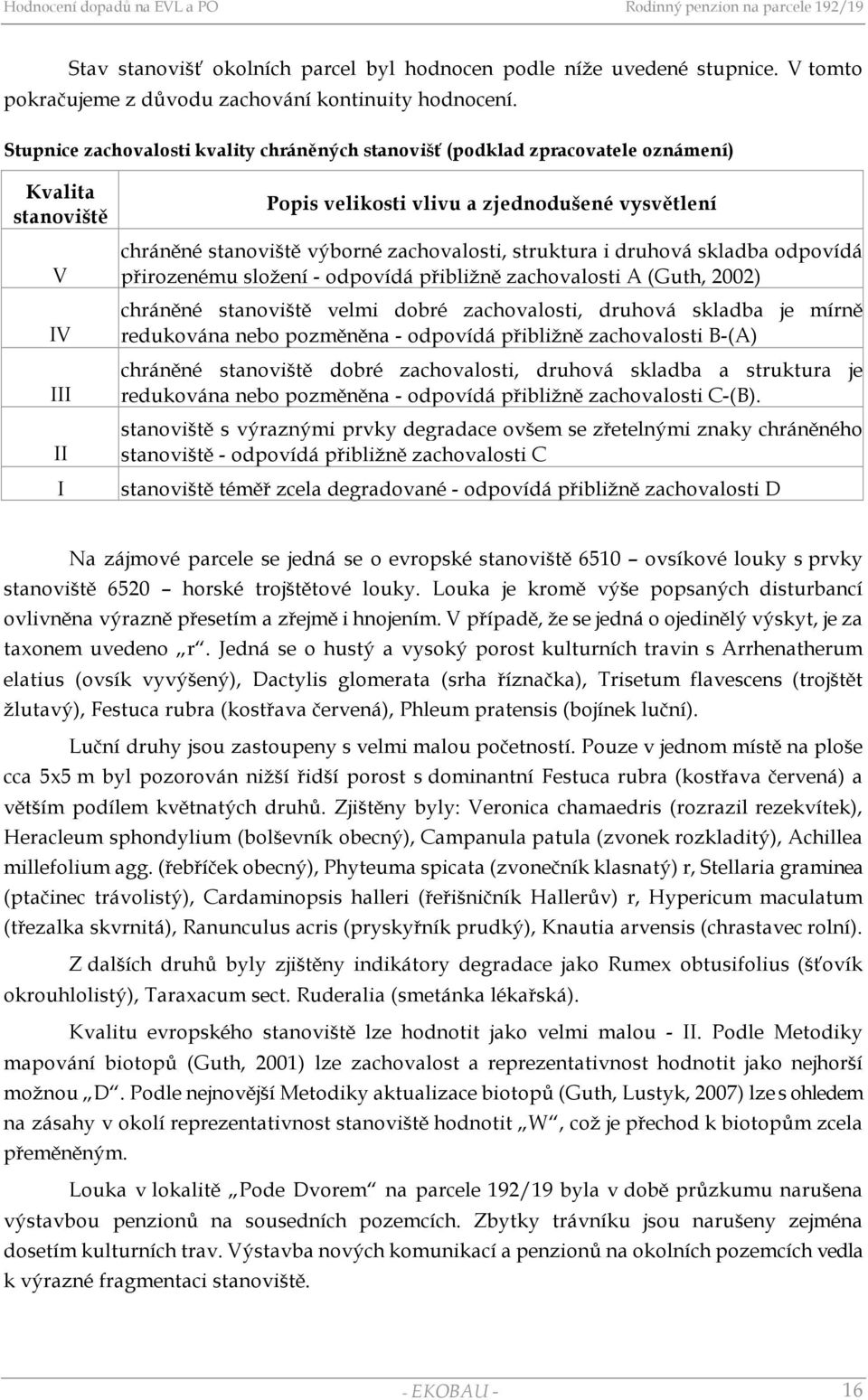 Hodnocení dopadů na EVL a PO Rodinný penzion na parcele 192/19

Stav stanovišť okolních parcel byl hodnocen podle níže uvedené stupnice. V tomto pokračujeme z důvodu zachování kontinuity hodnocení.

Stupnice zachovalosti kvality chráněných stanovišť (podklad zpracovatele oznámení)

| Kvalita stanoviště | Popis velikosti vlivu a zjednodušené vysvětlení |
|---|---|
| V | chráněné stanoviště výborné zachovalosti, struktura i druhová skladba odpovídá přirozenému složení - odpovídá přibližně zachovalosti A (Guth, 2002) |
| IV | chráněné stanoviště velmi dobré zachovalosti, druhová skladba je mírně redukována nebo pozměněna - odpovídá přibližně zachovalosti B-(A) |
| III | chráněné stanoviště dobré zachovalosti, druhová skladba a struktura je redukována nebo pozměněna - odpovídá přibližně zachovalosti C-(B). |
| II | stanoviště s výraznými prvky degradace ovšem se zřetelnými znaky chráněného stanoviště - odpovídá přibližně zachovalosti C |
| I | stanoviště téměř zcela degradované - odpovídá přibližně zachovalosti D |

Na zájmové parcele se jedná se o evropské stanoviště 6510 – ovsíkové louky s prvky stanoviště 6520 – horské trojštětové louky. Louka je kromě výše popsaných disturbancí ovlivněna výrazně přesetím a zřejmě i hnojením. V případě, že se jedná o ojedinělý výskyt, je za taxonem uvedeno „r“. Jedná se o hustý a vysoký porost kulturních travin s Arrhenatherum elatius (ovsík vyvýšený), Dactylis glomerata (srha říznačka), Trisetum flavescens (trojštět žlutavý), Festuca rubra (kostřava červená), Phleum pratensis (bojínek luční).

Luční druhy jsou zastoupeny s velmi malou početností. Pouze v jednom místě na ploše cca 5x5 m byl pozorován nižší řidší porost s dominantní Festuca rubra (kostřava červená) a větším podílem květnatých druhů. Zjištěny byly: Veronica chamaedris (rozrazil rezekvítek), Heracleum sphondylium (bolševník obecný), Campanula patula (zvonek rozkladitý), Achillea millefolium agg. (řebříček obecný), Phyteuma spicata (zvonečník klasnatý) r, Stellaria graminea (ptačinec trávolistý), Cardaminopsis halleri (řeřišničník Hallerův) r, Hypericum maculatum (třezalka skvrnitá), Ranunculus acris (pryskyřník prudký), Knautia arvensis (chrastavec rolní).

Z dalších druhů byly zjištěny indikátory degradace jako Rumex obtusifolius (šťovík okrouhlolistý), Taraxacum sect. Ruderalia (smetánka lékařská).

Kvalitu evropského stanoviště lze hodnotit jako velmi malou - II. Podle Metodiky mapování biotopů (Guth, 2001) lze zachovalost a reprezentativnost hodnotit jako nejhorší možnou „D“. Podle nejnovější Metodiky aktualizace biotopů (Guth, Lustyk, 2007) lze s ohledem na zásahy v okolí reprezentativnost stanoviště hodnotit „W“, což je přechod k biotopům zcela přeměněným.

Louka v lokalitě „Pode Dvorem“ na parcele 192/19 byla v době průzkumu narušena výstavbou penzionů na sousedních pozemcích. Zbytky trávníku jsou narušeny zejména dosetím kulturních trav. Výstavba nových komunikací a penzionů na okolních pozemcích vedla k výrazné fragmentaci stanoviště.

- EKOBAU - 16